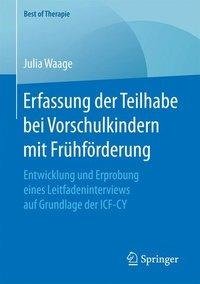 Best of Therapie

Julia Waage

Erfassung der Teilhabe bei Vorschulkindern mit Frühförderung

Entwicklung und Erprobung eines Leitfadeninterviews auf Grundlage der ICF-CY

Springer